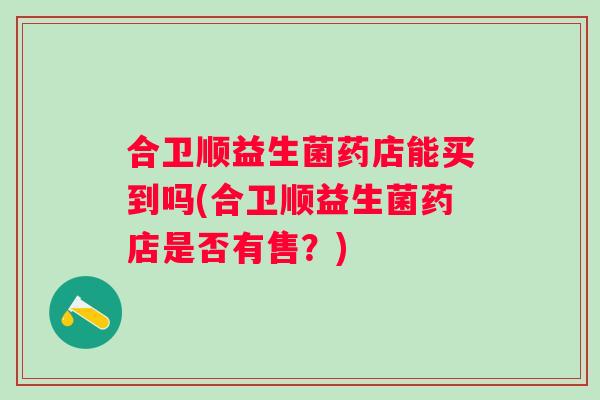 合卫顺益生菌药店能买到吗(合卫顺益生菌药店是否有售？)